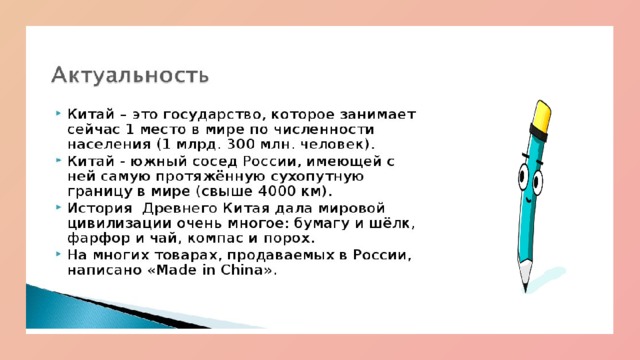 Актуальность

Китай – это государство, которое занимает сейчас 1 место в мире по численности населения (1 млрд. 300 млн. человек).

Китай - южный сосед России, имеющей с ней самую протяжённую сухопутную границу в мире (свыше 4000 км).

История Древнего Китая дала мировой цивилизации очень многое: бумагу и шёлк, фарфор и чай, компас и порох.

На многих товарах, продаваемых в России, написано «Made in China».